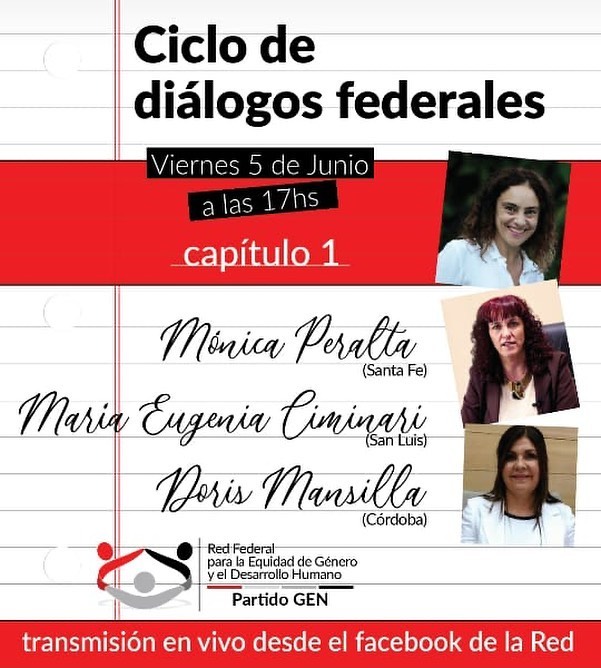 Ciclo de diálogos federales

Viernes 5 de Junio
a las 17hs

capítulo 1

Mónica Peralta
(Santa Fe)

Maria Eugenia Ciminari
(San Luis)

Doris Mansilla
(Córdoba)

Red Federal para la Equidad de Género y el Desarrollo Humano
Partido GEN

transmisión en vivo desde el facebook de la Red